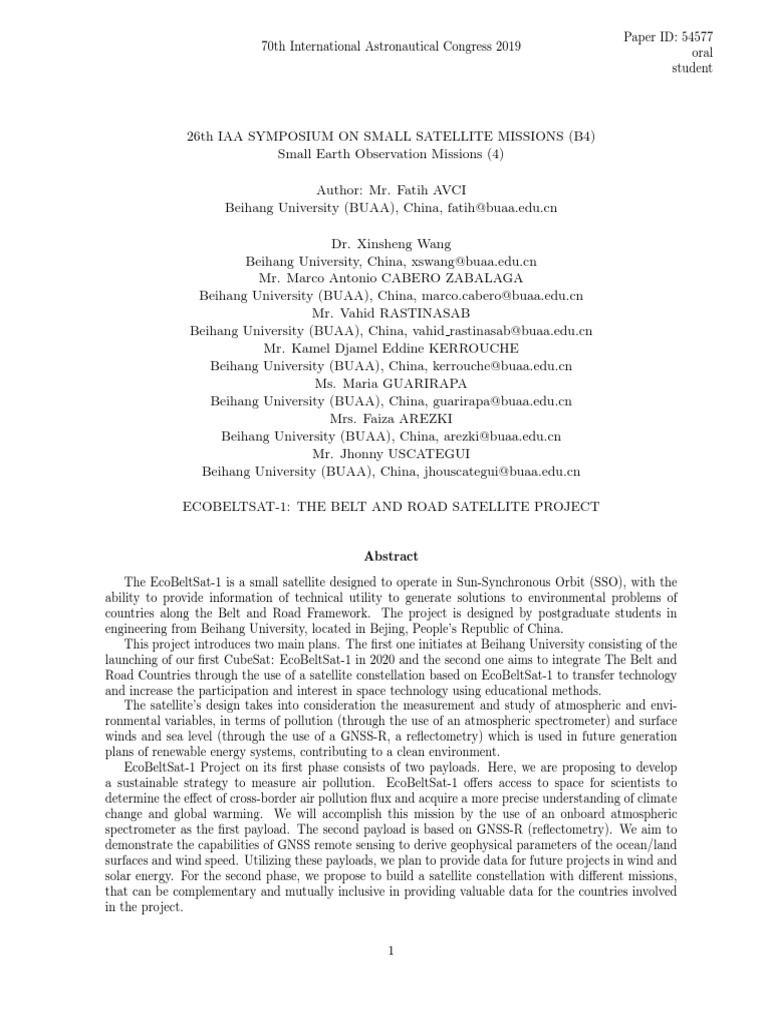 70th International Astronautical Congress 2019

Paper ID: 54577
oral
student

26th IAA SYMPOSIUM ON SMALL SATELLITE MISSIONS (B4)
Small Earth Observation Missions (4)

Author: Mr. Fatih AVCI
Beihang University (BUAA), China, fatih@buaa.edu.cn

Dr. Xinsheng Wang
Beihang University, China, xswang@buaa.edu.cn
Mr. Marco Antonio CABERO ZABALAGA
Beihang University (BUAA), China, marco.cabero@buaa.edu.cn
Mr. Vahid RASTINASAB
Beihang University (BUAA), China, vahid_rastinasab@buaa.edu.cn
Mr. Kamel Djamel Eddine KERROUCHE
Beihang University (BUAA), China, kerrouche@buaa.edu.cn
Ms. Maria GUARIRAPA
Beihang University (BUAA), China, guarirapa@buaa.edu.cn
Mrs. Faiza AREZKI
Beihang University (BUAA), China, arezki@buaa.edu.cn
Mr. Jhonny USCATEGUI
Beihang University (BUAA), China, jhouscategui@buaa.edu.cn

ECOBELTSAT-1: THE BELT AND ROAD SATELLITE PROJECT

Abstract

The EcoBeltSat-1 is a small satellite designed to operate in Sun-Synchronous Orbit (SSO), with the ability to provide information of technical utility to generate solutions to environmental problems of countries along the Belt and Road Framework. The project is designed by postgraduate students in engineering from Beihang University, located in Bejing, People's Republic of China.

This project introduces two main plans. The first one initiates at Beihang University consisting of the launching of our first CubeSat: EcoBeltSat-1 in 2020 and the second one aims to integrate The Belt and Road Countries through the use of a satellite constellation based on EcoBeltSat-1 to transfer technology and increase the participation and interest in space technology using educational methods.

The satellite's design takes into consideration the measurement and study of atmospheric and environmental variables, in terms of pollution (through the use of an atmospheric spectrometer) and surface winds and sea level (through the use of a GNSS-R, a reflectometry) which is used in future generation plans of renewable energy systems, contributing to a clean environment.

EcoBeltSat-1 Project on its first phase consists of two payloads. Here, we are proposing to develop a sustainable strategy to measure air pollution. EcoBeltSat-1 offers access to space for scientists to determine the effect of cross-border air pollution flux and acquire a more precise understanding of climate change and global warming. We will accomplish this mission by the use of an onboard atmospheric spectrometer as the first payload. The second payload is based on GNSS-R (reflectometry). We aim to demonstrate the capabilities of GNSS remote sensing to derive geophysical parameters of the ocean/land surfaces and wind speed. Utilizing these payloads, we plan to provide data for future projects in wind and solar energy. For the second phase, we propose to build a satellite constellation with different missions, that can be complementary and mutually inclusive in providing valuable data for the countries involved in the project.

1